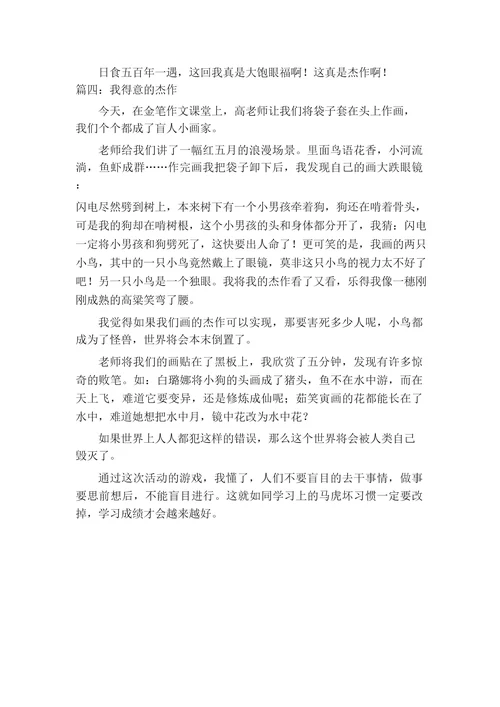 日食五百年一遇，这回我真是大饱眼福啊！这真是杰作啊！

篇四：我得意的杰作

今天，在金笔作文课堂上，高老师让我们将袋子套在头上作画，我们个个都成了盲人小画家。

老师给我们讲了一幅红五月的浪漫场景。里面鸟语花香，小河流淌，鱼虾成群……作完画我把袋子卸下后，我发现自己的画大跌眼镜：

闪电尽然劈到树上，本来树下有一个小男孩牵着狗，狗还在啃着骨头，可是我的狗却在啃树根，这个小男孩的头和身体都分开了，我猜：闪电一定将小男孩和狗劈死了，这快要出人命了！更可笑的是，我画的两只小鸟，其中的一只小鸟竟然戴上了眼镜，莫非这只小鸟的视力太不好了吧！另一只小鸟是一个独眼。我将我的杰作看了又看，乐得我像一穗刚刚成熟的高粱笑弯了腰。

我觉得如果我们画的杰作可以实现，那要害死多少人呢，小鸟都成为了怪兽，世界将会本末倒置了。

老师将我们的画贴在了黑板上，我欣赏了五分钟，发现有许多惊奇的败笔。如：白璐娜将小狗的头画成了猪头，鱼不在水中游，而在天上飞，难道它要变异，还是修炼成仙呢；茹笑寅画的花都能长在了水中，难道她想把水中月，镜中花改为水中花？

如果世界上人人都犯这样的错误，那么这个世界将会被人类自己毁灭了。

通过这次活动的游戏，我懂了，人们不要盲目的去干事情，做事要思前想后，不能盲目进行。这就如同学习上的马虎坏习惯一定要改掉，学习成绩才会越来越好。